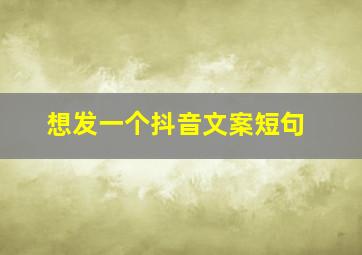 想发一个抖音文案短句